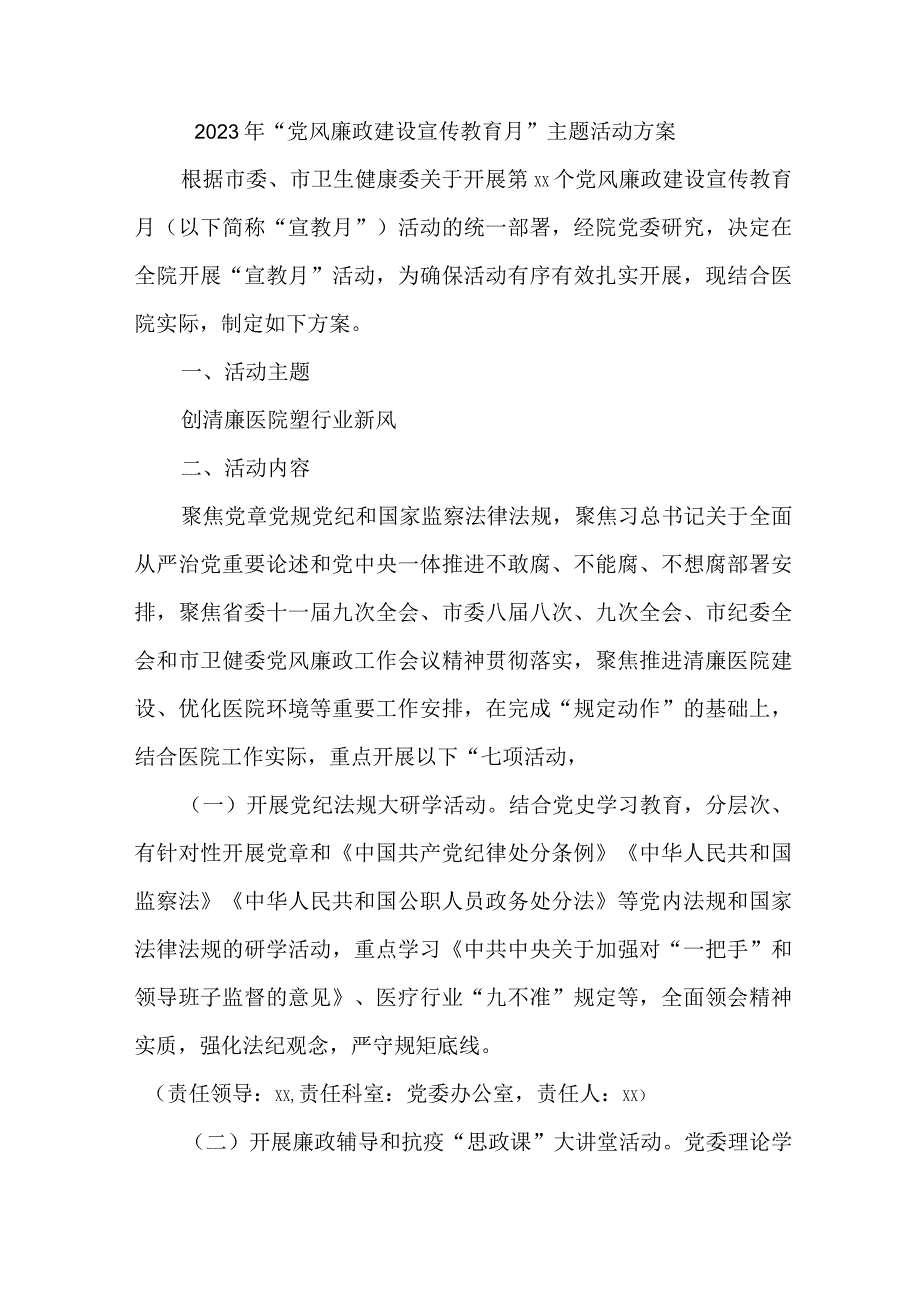 2023年“党风廉政建设宣传教育月”主题活动方案

根据市委、市卫生健康委关于开展第xx个党风廉政建设宣传教育月（以下简称“宣教月”）活动的统一部署，经院党委研究，决定在全院开展“宣教月”活动，为确保活动有序有效扎实开展，现结合医院实际，制定如下方案。

一、活动主题

创清廉医院塑行业新风

二、活动内容

聚焦党章党规党纪和国家监察法律法规，聚焦习总书记关于全面从严治党重要论述和党中央一体推进不敢腐、不能腐、不想腐部署安排，聚焦省委十一届九次全会、市委八届八次、九次全会、市纪委全会和市卫健委党风廉政工作会议精神贯彻落实，聚焦推进清廉医院建设、优化医院环境等重要工作安排，在完成“规定动作”的基础上，结合医院工作实际，重点开展以下“七项活动，

（一）开展党纪法规大研学活动。结合党史学习教育，分层次、有针对性开展党章和《中国共产党纪律处分条例》《中华人民共和国监察法》《中华人民共和国公职人员政务处分法》等党内法规和国家法律法规的研学活动，重点学习《中共中央关于加强对“一把手”和领导班子监督的意见》、医疗行业“九不准”规定等，全面领会精神实质，强化法纪观念，严守规矩底线。

（责任领导：xx,责任科室：党委办公室，责任人：xx）

（二）开展廉政辅导和抗疫“思政课”大讲堂活动。党委理论学